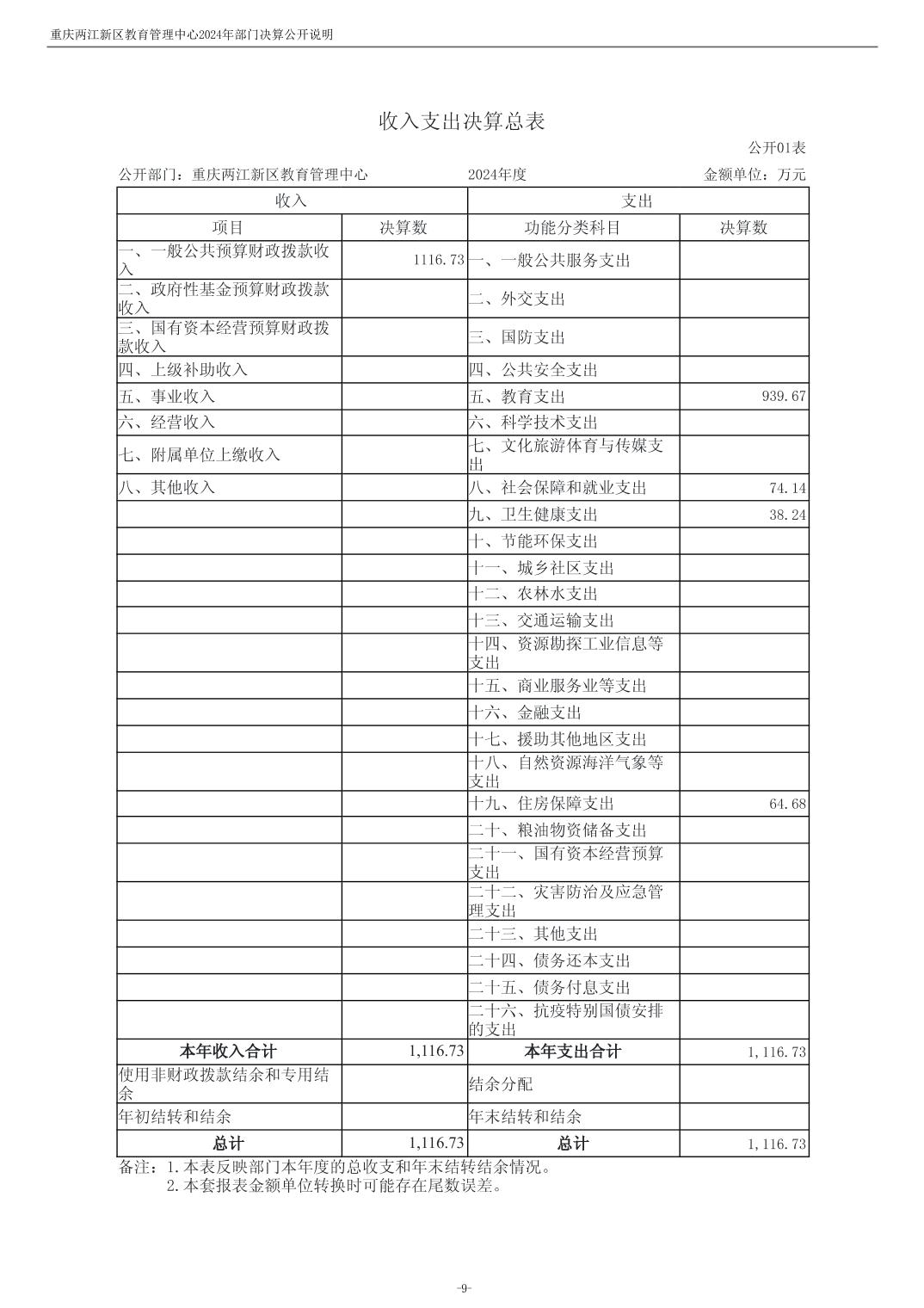 重庆两江新区教育管理中心2024年部门决算公开说明

收入支出决算总表

公开01表

公开部门：重庆两江新区教育管理中心　　2024年度　　金额单位：万元

| 收入 | | 支出 | |
|---|---|---|---|
| 项目 | 决算数 | 功能分类科目 | 决算数 |
| 一、一般公共预算财政拨款收入 | 1116.73 | 一、一般公共服务支出 | |
| 二、政府性基金预算财政拨款收入 | | 二、外交支出 | |
| 三、国有资本经营预算财政拨款收入 | | 三、国防支出 | |
| 四、上级补助收入 | | 四、公共安全支出 | |
| 五、事业收入 | | 五、教育支出 | 939.67 |
| 六、经营收入 | | 六、科学技术支出 | |
| 七、附属单位上缴收入 | | 七、文化旅游体育与传媒支出 | |
| 八、其他收入 | | 八、社会保障和就业支出 | 74.14 |
| | | 九、卫生健康支出 | 38.24 |
| | | 十、节能环保支出 | |
| | | 十一、城乡社区支出 | |
| | | 十二、农林水支出 | |
| | | 十三、交通运输支出 | |
| | | 十四、资源勘探工业信息等支出 | |
| | | 十五、商业服务业等支出 | |
| | | 十六、金融支出 | |
| | | 十七、援助其他地区支出 | |
| | | 十八、自然资源海洋气象等支出 | |
| | | 十九、住房保障支出 | 64.68 |
| | | 二十、粮油物资储备支出 | |
| | | 二十一、国有资本经营预算支出 | |
| | | 二十二、灾害防治及应急管理支出 | |
| | | 二十三、其他支出 | |
| | | 二十四、债务还本支出 | |
| | | 二十五、债务付息支出 | |
| | | 二十六、抗疫特别国债安排的支出 | |
| 本年收入合计 | 1,116.73 | 本年支出合计 | 1,116.73 |
| 使用非财政拨款结余和专用结余 | | 结余分配 | |
| 年初结转和结余 | | 年末结转和结余 | |
| 总计 | 1,116.73 | 总计 | 1,116.73 |

备注：1.本表反映部门本年度的总收支和年末结转结余情况。
2.本套报表金额单位转换时可能存在尾数误差。

-9-